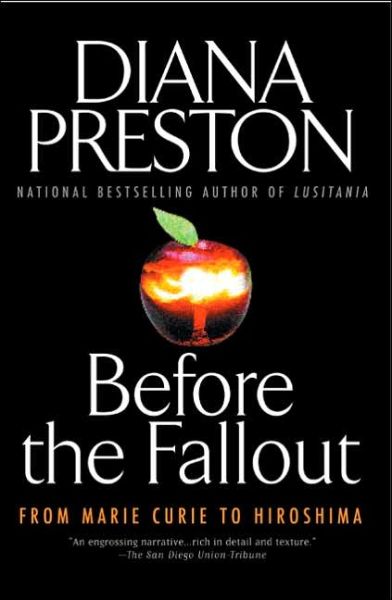 DIANA PRESTON

NATIONAL BESTSELLING AUTHOR OF LUSITANIA

Before the Fallout

FROM MARIE CURIE TO HIROSHIMA

"An engrossing narrative...rich in detail and texture."
—The San Diego Union-Tribune